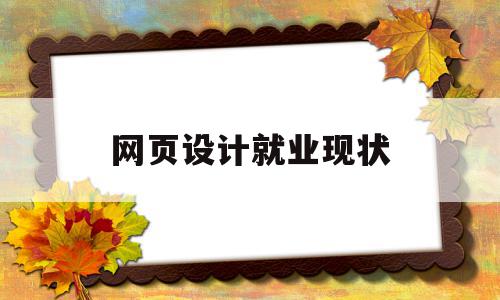 网页设计就业现状